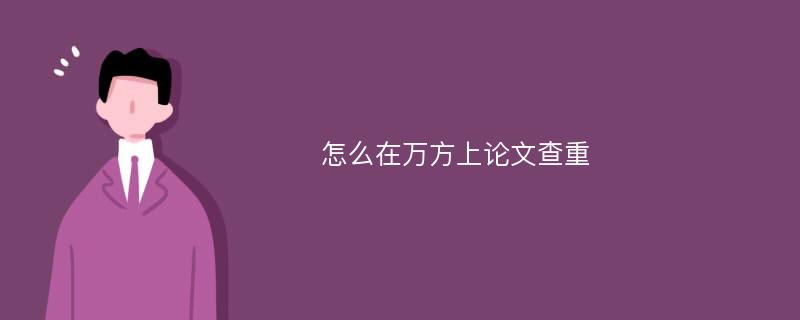 怎么在万方上论文查重